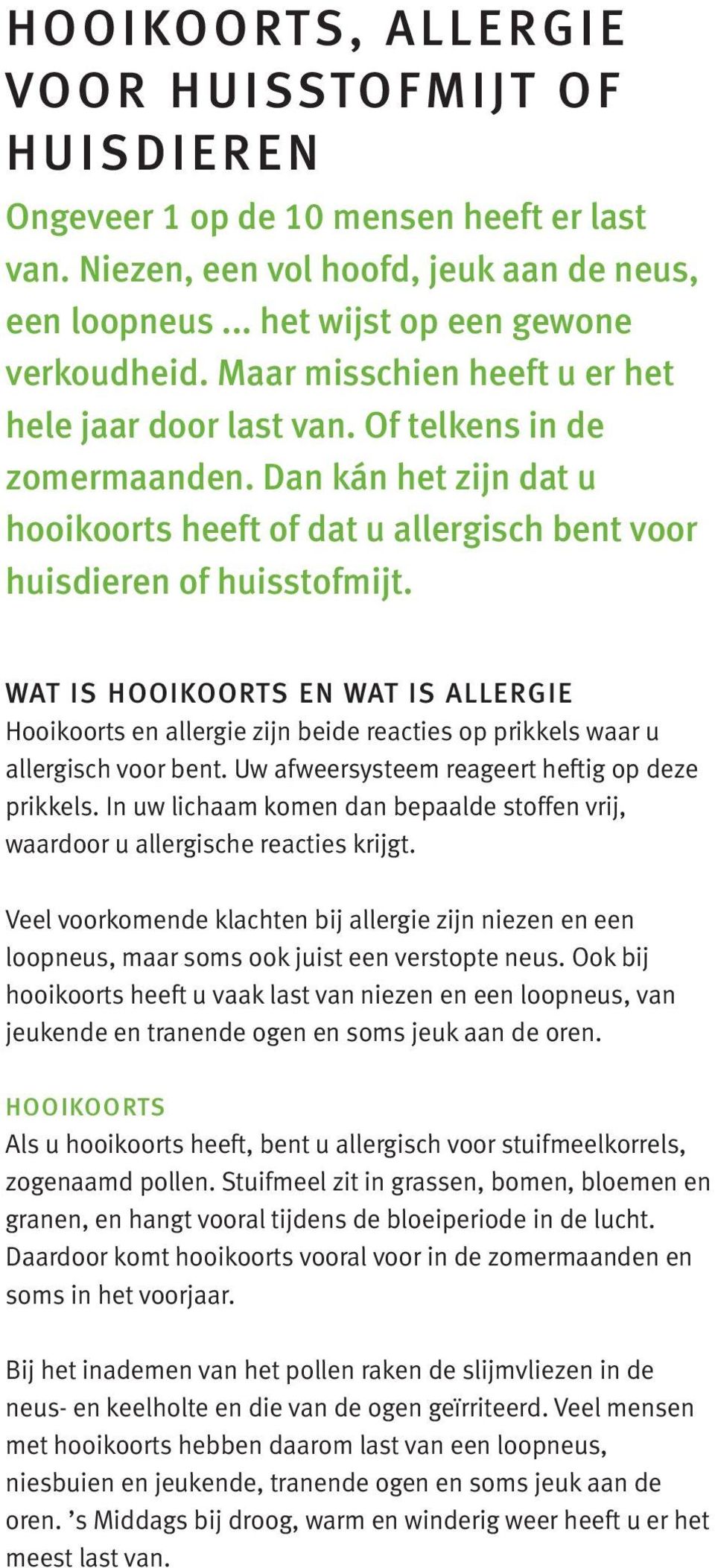 HOOIKOORTS, ALLERGIE VOOR HUISSTOFMIJT OF HUISDIEREN

Ongeveer 1 op de 10 mensen heeft er last van. Niezen, een vol hoofd, jeuk aan de neus, een loopneus ... het wijst op een gewone verkoudheid. Maar misschien heeft u er het hele jaar door last van. Of telkens in de zomermaanden. Dan kán het zijn dat u hooikoorts heeft of dat u allergisch bent voor huisdieren of huisstofmijt.

WAT IS HOOIKOORTS EN WAT IS ALLERGIE
Hooikoorts en allergie zijn beide reacties op prikkels waar u allergisch voor bent. Uw afweersysteem reageert heftig op deze prikkels. In uw lichaam komen dan bepaalde stoffen vrij, waardoor u allergische reacties krijgt.

Veel voorkomende klachten bij allergie zijn niezen en een loopneus, maar soms ook juist een verstopte neus. Ook bij hooikoorts heeft u vaak last van niezen en een loopneus, van jeukende en tranende ogen en soms jeuk aan de oren.

HOOIKOORTS
Als u hooikoorts heeft, bent u allergisch voor stuifmeelkorrels, zogenaamd pollen. Stuifmeel zit in grassen, bomen, bloemen en granen, en hangt vooral tijdens de bloeiperiode in de lucht. Daardoor komt hooikoorts vooral voor in de zomermaanden en soms in het voorjaar.

Bij het inademen van het pollen raken de slijmvliezen in de neus- en keelholte en die van de ogen geïrriteerd. Veel mensen met hooikoorts hebben daarom last van een loopneus, niesbuien en jeukende, tranende ogen en soms jeuk aan de oren. 's Middags bij droog, warm en winderig weer heeft u er het meest last van.